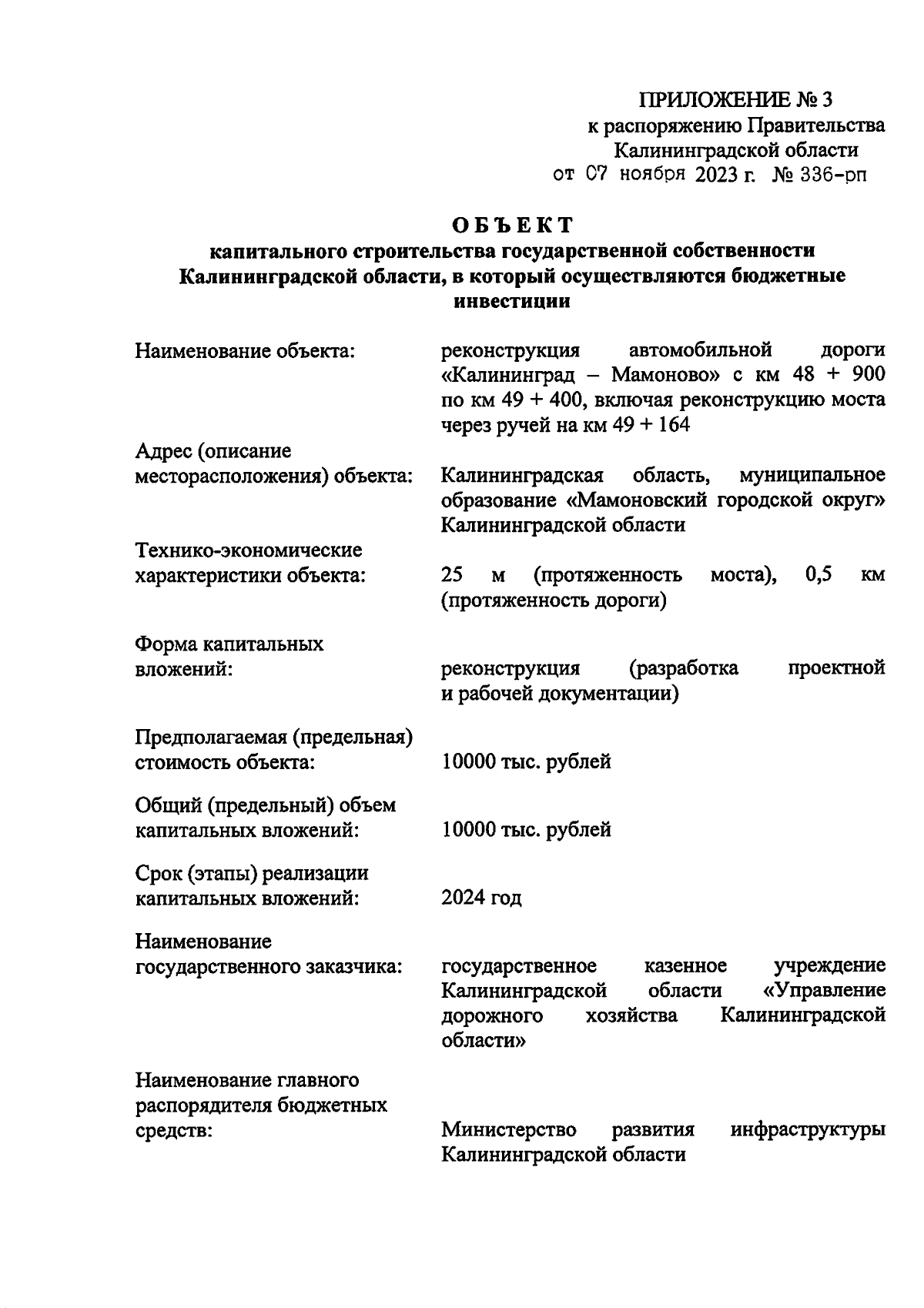 ПРИЛОЖЕНИЕ № 3
к распоряжению Правительства
Калининградской области
от 07 ноября 2023 г. № 336-рп

ОБЪЕКТ
капитального строительства государственной собственности Калининградской области, в который осуществляются бюджетные инвестиции

Наименование объекта: реконструкция автомобильной дороги «Калининград – Мамоново» с км 48 + 900 по км 49 + 400, включая реконструкцию моста через ручей на км 49 + 164

Адрес (описание месторасположения) объекта: Калининградская область, муниципальное образование «Мамоновский городской округ» Калининградской области

Технико-экономические характеристики объекта: 25 м (протяженность моста), 0,5 км (протяженность дороги)

Форма капитальных вложений: реконструкция (разработка проектной и рабочей документации)

Предполагаемая (предельная) стоимость объекта: 10000 тыс. рублей

Общий (предельный) объем капитальных вложений: 10000 тыс. рублей

Срок (этапы) реализации капитальных вложений: 2024 год

Наименование государственного заказчика: государственное казенное учреждение Калининградской области «Управление дорожного хозяйства Калининградской области»

Наименование главного распорядителя бюджетных средств: Министерство развития инфраструктуры Калининградской области